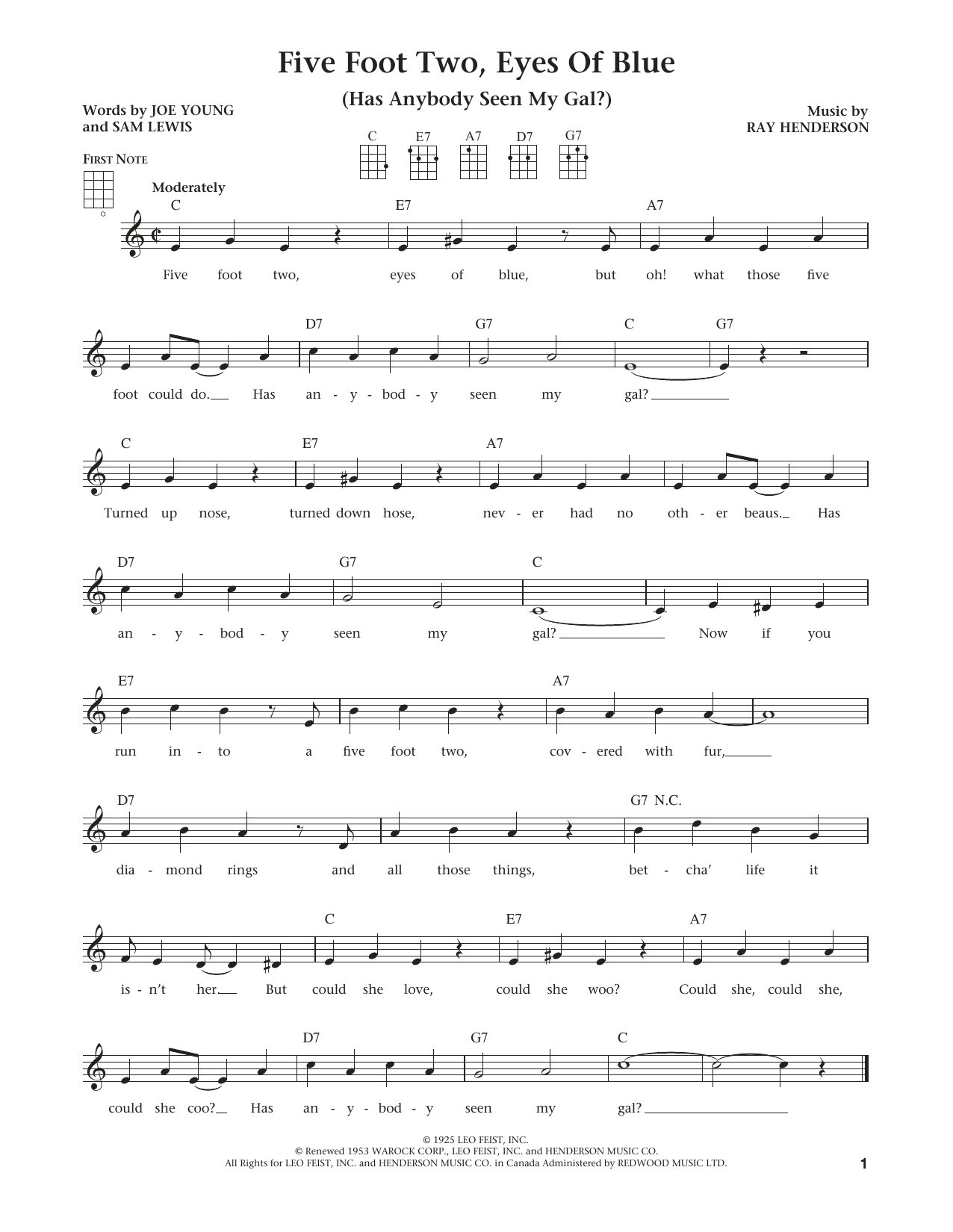 Five Foot Two, Eyes Of Blue
(Has Anybody Seen My Gal?)

Words by JOE YOUNG
and SAM LEWIS

Music by
RAY HENDERSON

C E7 A7 D7 G7

FIRST NOTE

Moderately

C E7 A7

Five foot two, eyes of blue, but oh! what those five

D7 G7 C G7

foot could do. Has an - y - bod - y seen my gal?

C E7 A7

Turned up nose, turned down hose, nev - er had no oth - er beaus. Has

D7 G7 C

an - y - bod - y seen my gal? Now if you

E7 A7

run in - to a five foot two, cov - ered with fur,

D7 G7 N.C.

dia - mond rings and all those things, bet - cha' life it

C E7 A7

is - n't her. But could she love, could she woo? Could she, could she,

D7 G7 C

could she coo? Has an - y - bod - y seen my gal?

© 1925 LEO FEIST, INC.
© Renewed 1953 WAROCK CORP., LEO FEIST, INC. and HENDERSON MUSIC CO.
All Rights for LEO FEIST, INC. and HENDERSON MUSIC CO. in Canada Administered by REDWOOD MUSIC LTD.

1